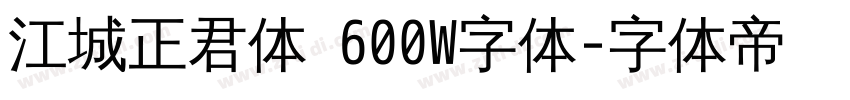 江城正君体 600W字体-字体帝